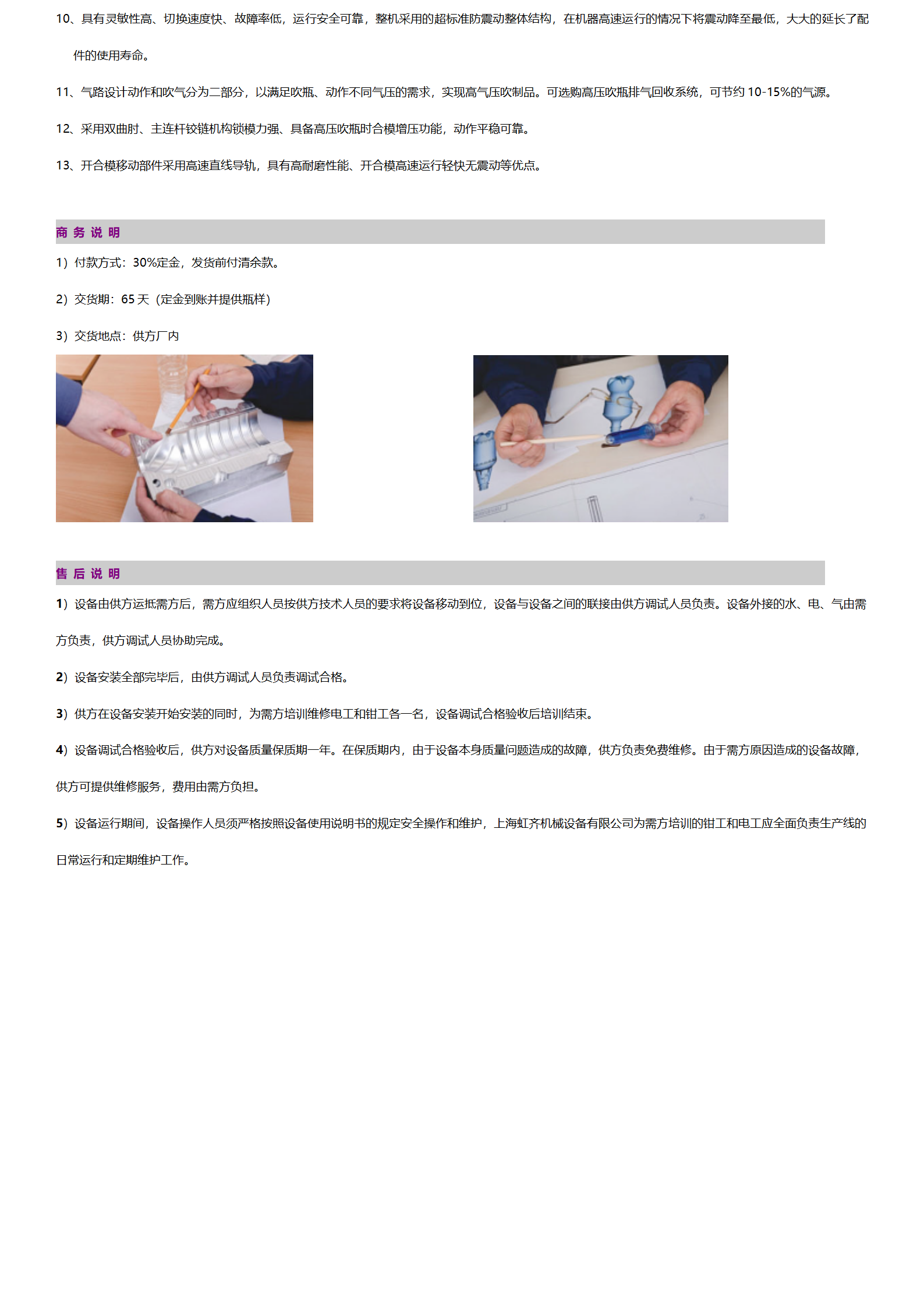 10、具有灵敏性高、切换速度快、故障率低，运行安全可靠，整机采用的超标准防震动整体结构，在机器高速运行的情况下将震动降至最低，大大的延长了配件的使用寿命。

11、气路设计动作和吹气分为二部分，以满足吹瓶、动作不同气压的需求，实现高气压吹制品。可选购高压吹瓶排气回收系统，可节约 10-15%的气源。

12、采用双曲肘、主连杆铰链机构锁模力强、具备高压吹瓶时合模增压功能，动作平稳可靠。

13、开合模移动部件采用高速直线导轨，具有高耐磨性能、开合模高速运行轻快无震动等优点。

商 务 说 明

1）付款方式：30%定金，发货前付清余款。

2）交货期：65 天（定金到账并提供瓶样）

3）交货地点：供方厂内

售 后 说 明

1）设备由供方运抵需方后，需方应组织人员按供方技术人员的要求将设备移动到位，设备与设备之间的联接由供方调试人员负责。设备外接的水、电、气由需方负责，供方调试人员协助完成。

2）设备安装全部完毕后，由供方调试人员负责调试合格。

3）供方在设备安装开始安装的同时，为需方培训维修电工和钳工各一名，设备调试合格验收后培训结束。

4）设备调试合格验收后，供方对设备质量保质期一年。在保质期内，由于设备本身质量问题造成的故障，供方负责免费维修。由于需方原因造成的设备故障，供方可提供维修服务，费用由需方负担。

5）设备运行期间，设备操作人员须严格按照设备使用说明书的规定安全操作和维护，上海虹齐机械设备有限公司为需方培训的钳工和电工应全面负责生产线的日常运行和定期维护工作。